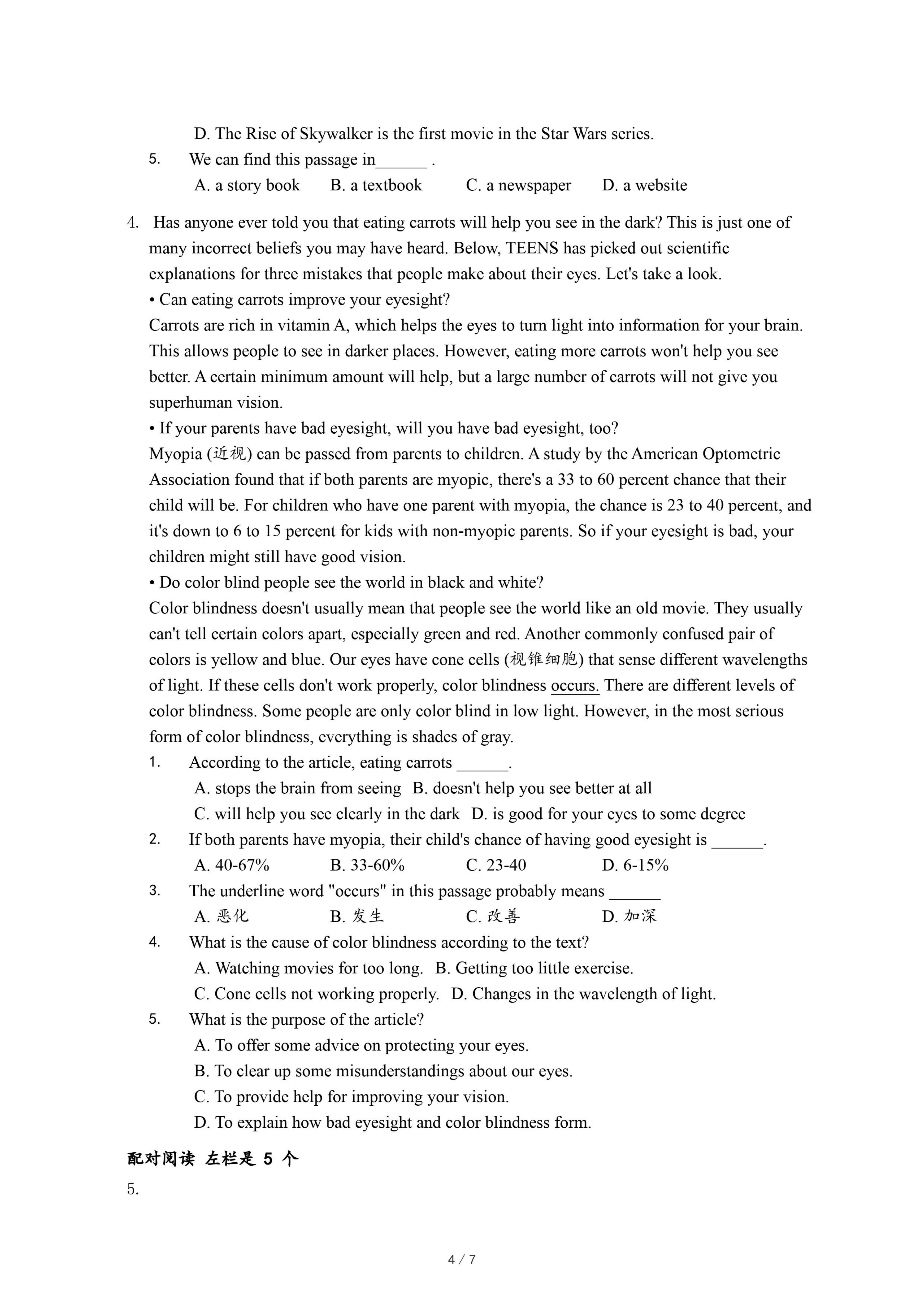 D. The Rise of Skywalker is the first movie in the Star Wars series.

5. We can find this passage in______ .

A. a story book B. a textbook C. a newspaper D. a website

4. Has anyone ever told you that eating carrots will help you see in the dark? This is just one of many incorrect beliefs you may have heard. Below, TEENS has picked out scientific explanations for three mistakes that people make about their eyes. Let's take a look.

• Can eating carrots improve your eyesight?

Carrots are rich in vitamin A, which helps the eyes to turn light into information for your brain. This allows people to see in darker places. However, eating more carrots won't help you see better. A certain minimum amount will help, but a large number of carrots will not give you superhuman vision.

• If your parents have bad eyesight, will you have bad eyesight, too?

Myopia (近视) can be passed from parents to children. A study by the American Optometric Association found that if both parents are myopic, there's a 33 to 60 percent chance that their child will be. For children who have one parent with myopia, the chance is 23 to 40 percent, and it's down to 6 to 15 percent for kids with non-myopic parents. So if your eyesight is bad, your children might still have good vision.

• Do color blind people see the world in black and white?

Color blindness doesn't usually mean that people see the world like an old movie. They usually can't tell certain colors apart, especially green and red. Another commonly confused pair of colors is yellow and blue. Our eyes have cone cells (视锥细胞) that sense different wavelengths of light. If these cells don't work properly, color blindness occurs. There are different levels of color blindness. Some people are only color blind in low light. However, in the most serious form of color blindness, everything is shades of gray.

1. According to the article, eating carrots ______.

A. stops the brain from seeing B. doesn't help you see better at all

C. will help you see clearly in the dark D. is good for your eyes to some degree

2. If both parents have myopia, their child's chance of having good eyesight is ______.

A. 40-67% B. 33-60% C. 23-40 D. 6-15%

3. The underline word "occurs" in this passage probably means ______

A. 恶化 B. 发生 C. 改善 D. 加深

4. What is the cause of color blindness according to the text?

A. Watching movies for too long. B. Getting too little exercise.

C. Cone cells not working properly. D. Changes in the wavelength of light.

5. What is the purpose of the article?

A. To offer some advice on protecting your eyes.

B. To clear up some misunderstandings about our eyes.

C. To provide help for improving your vision.

D. To explain how bad eyesight and color blindness form.

配对阅读 左栏是 5 个

5.

4 / 7